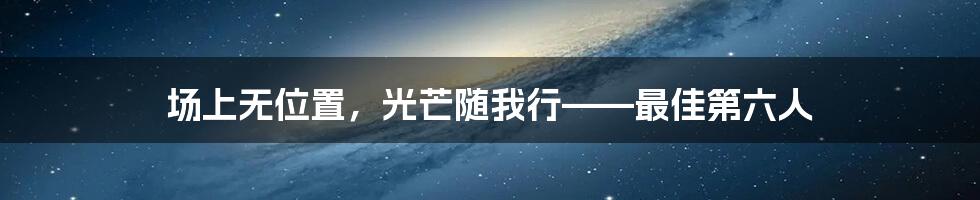 场上无位置，光芒随我行——最佳第六人